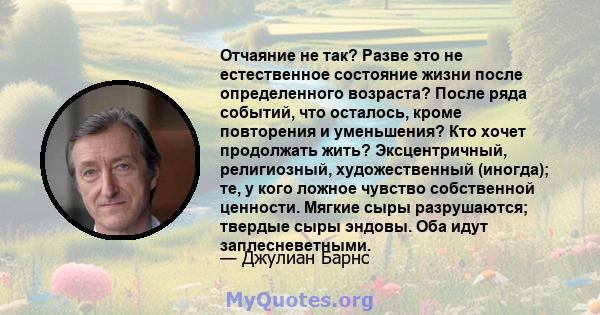 Отчаяние не так? Разве это не естественное состояние жизни после определенного возраста? После ряда событий, что осталось, кроме повторения и уменьшения? Кто хочет продолжать жить? Эксцентричный, религиозный, художественный (иногда); те, у кого ложное чувство собственной ценности. Мягкие сыры разрушаются; твердые сыры эндовы. Оба идут заплесневетными.

— Джулиан Барнс

MyQuotes.org